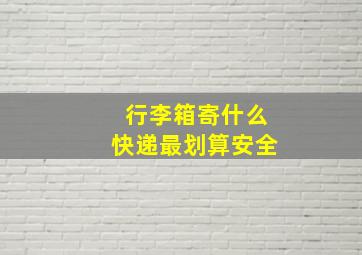 行李箱寄什么
快递最划算安全